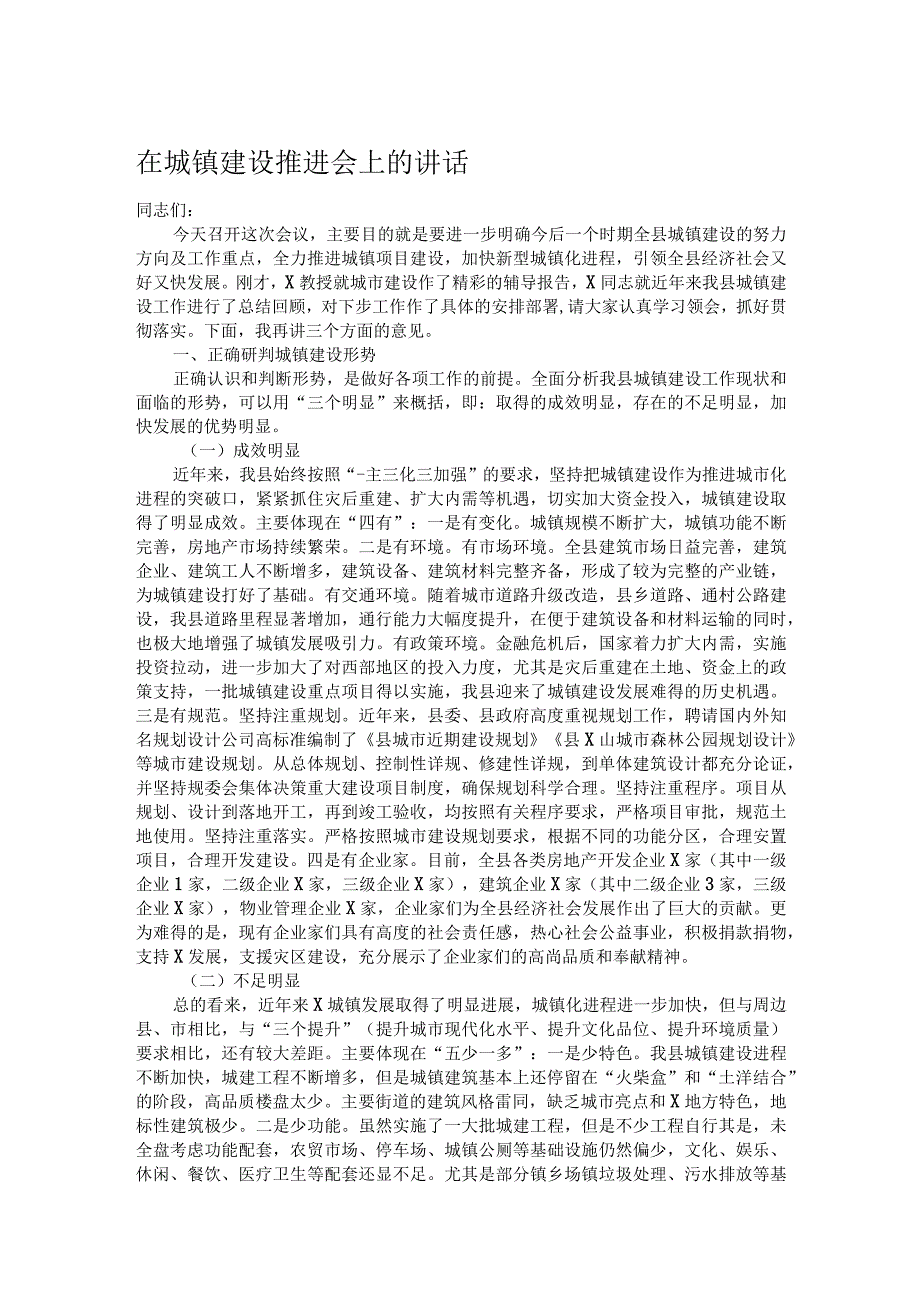 在城镇建设推进会上的讲话

同志们：

今天召开这次会议，主要目的就是要进一步明确今后一个时期全县城镇建设的努力方向及工作重点，全力推进城镇项目建设，加快新型城镇化进程，引领全县经济社会又好又快发展。刚才，X教授就城市建设作了精彩的辅导报告，X同志就近年来我县城镇建设工作进行了总结回顾，对下步工作作了具体的安排部署，请大家认真学习领会，抓好贯彻落实。下面，我再讲三个方面的意见。

一、正确研判城镇建设形势

正确认识和判断形势，是做好各项工作的前提。全面分析我县城镇建设工作现状和面临的形势，可以用“三个明显”来概括，即：取得的成效明显，存在的不足明显，加快发展的优势明显。

（一）成效明显

近年来，我县始终按照“-主三化三加强”的要求，坚持把城镇建设作为推进城市化进程的突破口，紧紧抓住灾后重建、扩大内需等机遇，切实加大资金投入，城镇建设取得了明显成效。主要体现在“四有”：一是有变化。城镇规模不断扩大，城镇功能不断完善，房地产市场持续繁荣。二是有环境。有市场环境。全县建筑市场日益完善，建筑企业、建筑工人不断增多，建筑设备、建筑材料完整齐备，形成了较为完整的产业链，为城镇建设打好了基础。有交通环境。随着城市道路升级改造，县乡道路、通村公路建设，我县道路里程显著增加，通行能力大幅度提升，在便于建筑设备和材料运输的同时，也极大地增强了城镇发展吸引力。有政策环境。金融危机后，国家着力扩大内需，实施投资拉动，进一步加大了对西部地区的投入力度，尤其是灾后重建在土地、资金上的政策支持，一批城镇建设重点项目得以实施，我县迎来了城镇建设发展难得的历史机遇。三是有规范。坚持注重规划。近年来，县委、县政府高度重视规划工作，聘请国内外知名规划设计公司高标准编制了《县城市近期建设规划》《县X山城市森林公园规划设计》等城市建设规划。从总体规划、控制性详规、修建性详规，到单体建筑设计都充分论证，并坚持规委会集体决策重大建设项目制度，确保规划科学合理。坚持注重程序。项目从规划、设计到落地开工，再到竣工验收，均按照有关程序要求，严格项目审批，规范土地使用。坚持注重落实。严格按照城市建设规划要求，根据不同的功能分区，合理安置项目，合理开发建设。四是有企业家。目前，全县各类房地产开发企业X家（其中一级企业1家，二级企业X家，三级企业X家），建筑企业X家（其中二级企业3家，三级企业X家），物业管理企业X家，企业家们为全县经济社会发展作出了巨大的贡献。更为难得的是，现有企业家们具有高度的社会责任感，热心社会公益事业，积极捐款捐物，支持X发展，支援灾区建设，充分展示了企业家们的高尚品质和奉献精神。

（二）不足明显

总的看来，近年来X城镇发展取得了明显进展，城镇化进程进一步加快，但与周边县、市相比，与“三个提升”（提升城市现代化水平、提升文化品位、提升环境质量）要求相比，还有较大差距。主要体现在“五少一多”：一是少特色。我县城镇建设进程不断加快，城建工程不断增多，但是城镇建筑基本上还停留在“火柴盒”和“土洋结合”的阶段，高品质楼盘太少。主要街道的建筑风格雷同，缺乏城市亮点和X地方特色，地标性建筑极少。二是少功能。虽然实施了一大批城建工程，但是不少工程自行其是，未全盘考虑功能配套，农贸市场、停车场、城镇公厕等基础设施仍然偏少，文化、娱乐、休闲、餐饮、医疗卫生等配套还显不足。尤其是部分镇乡场镇垃圾处理、污水排放等基